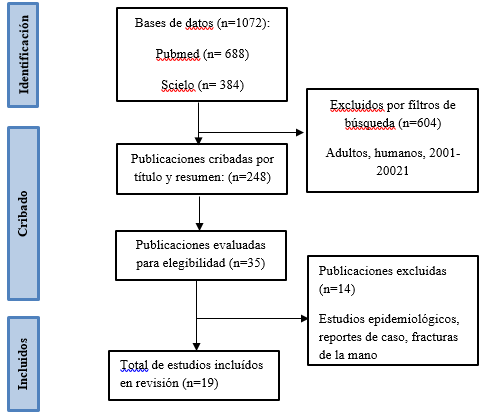 Identificación

Bases de datos (n=1072):

Pubmed (n= 688)

Scielo (n= 384)

Excluidos por filtros de búsqueda (n=604)

Adultos, humanos, 2001-20021

Cribado

Publicaciones cribadas por título y resumen: (n=248)

Publicaciones evaluadas para elegibilidad (n=35)

Publicaciones excluidas (n=14)

Estudios epidemiológicos, reportes de caso, fracturas de la mano

Incluidos

Total de estudios incluídos en revisión (n=19)